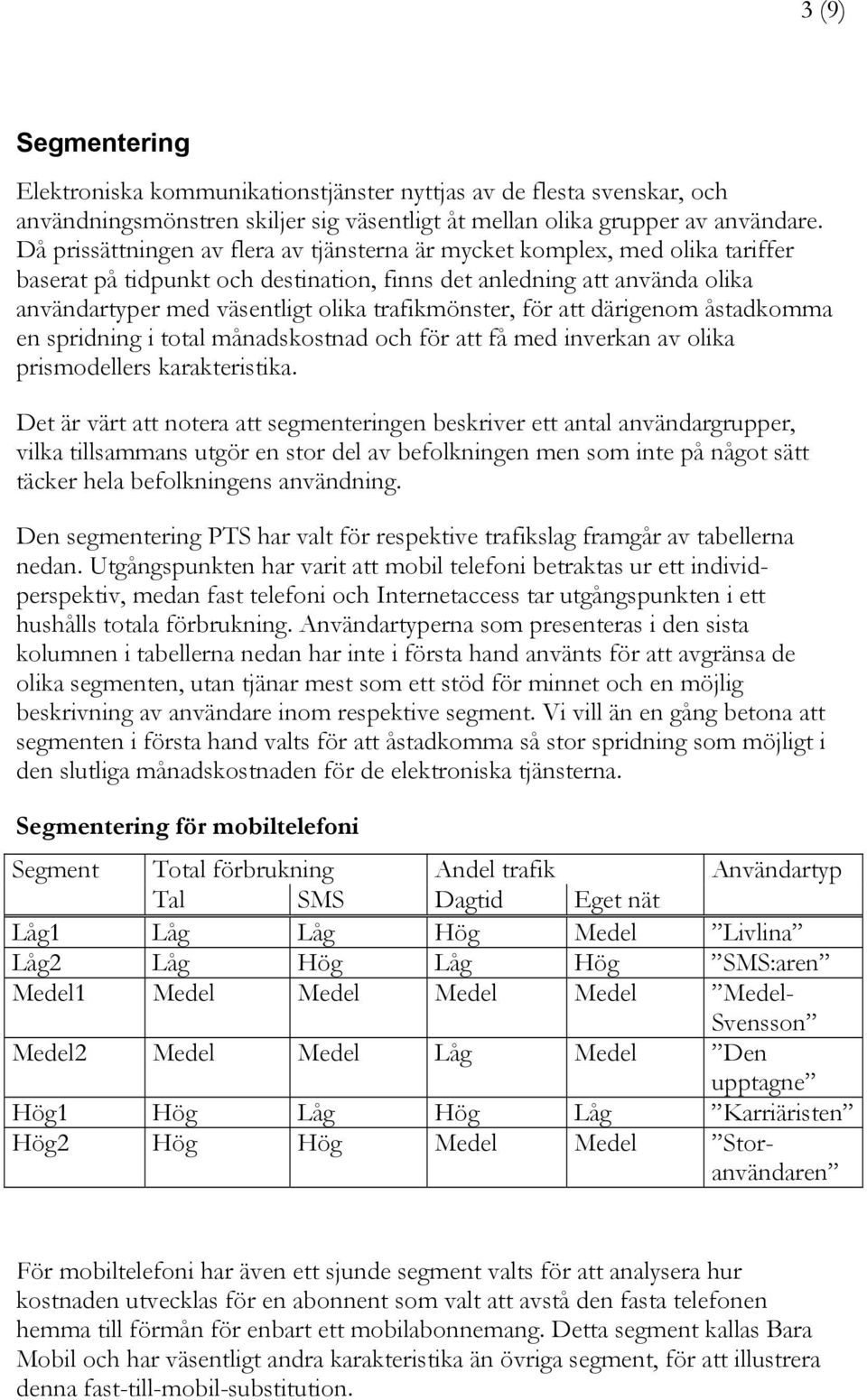 3 (9)

Segmentering

Elektroniska kommunikationstjänster nyttjas av de flesta svenskar, och användningsmönstren skiljer sig väsentligt åt mellan olika grupper av användare. Då prissättningen av flera av tjänsterna är mycket komplex, med olika tariffer baserat på tidpunkt och destination, finns det anledning att använda olika användartyper med väsentligt olika trafikmönster, för att därigenom åstadkomma en spridning i total månadskostnad och för att få med inverkan av olika prismodellers karakteristika.

Det är värt att notera att segmenteringen beskriver ett antal användargrupper, vilka tillsammans utgör en stor del av befolkningen men som inte på något sätt täcker hela befolkningens användning.

Den segmentering PTS har valt för respektive trafikslag framgår av tabellerna nedan. Utgångspunkten har varit att mobil telefoni betraktas ur ett individperspektiv, medan fast telefoni och Internetaccess tar utgångspunkten i ett hushålls totala förbrukning. Användartyperna som presenteras i den sista kolumnen i tabellerna nedan har inte i första hand använts för att avgränsa de olika segmenten, utan tjänar mest som ett stöd för minnet och en möjlig beskrivning av användare inom respektive segment. Vi vill än en gång betona att segmenten i första hand valts för att åstadkomma så stor spridning som möjligt i den slutliga månadskostnaden för de elektroniska tjänsterna.

Segmentering för mobiltelefoni

| Segment | Total förbrukning Tal | SMS | Andel trafik Dagtid | Eget nät | Användartyp |
|---|---|---|---|---|---|
| Låg1 | Låg | Låg | Hög | Medel | ”Livlina” |
| Låg2 | Låg | Hög | Låg | Hög | ”SMS:aren” |
| Medel1 | Medel | Medel | Medel | Medel | ”Medel-Svensson” |
| Medel2 | Medel | Medel | Låg | Medel | ”Den upptagne” |
| Hög1 | Hög | Låg | Hög | Låg | ”Karriäristen” |
| Hög2 | Hög | Hög | Medel | Medel | ”Storanvändaren” |

För mobiltelefoni har även ett sjunde segment valts för att analysera hur kostnaden utvecklas för en abonnent som valt att avstå den fasta telefonen hemma till förmån för enbart ett mobilabonnemang. Detta segment kallas Bara Mobil och har väsentligt andra karakteristika än övriga segment, för att illustrera denna fast-till-mobil-substitution.